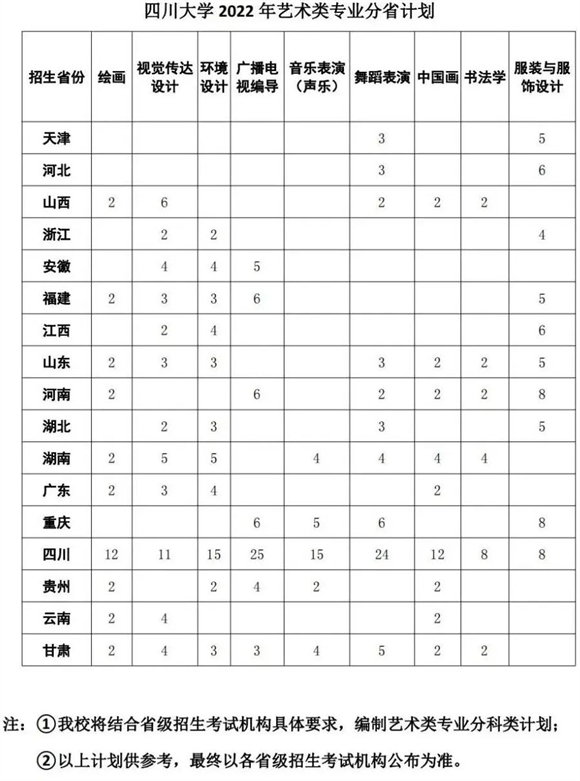 四川大学 2022 年艺术类专业分省计划

| 招生省份 | 绘画 | 视觉传达设计 | 环境设计 | 广播电视编导 | 音乐表演（声乐） | 舞蹈表演 | 中国画 | 书法学 | 服装与服饰设计 |
|---|---|---|---|---|---|---|---|---|---|
| 天津 | | | | | | 3 | | | 5 |
| 河北 | | | | | | 3 | | | 6 |
| 山西 | 2 | 6 | | | | 2 | 2 | 2 | |
| 浙江 | | 2 | 2 | | | | | | 4 |
| 安徽 | | 4 | 4 | 5 | | | | | |
| 福建 | 2 | 3 | 3 | 6 | | | | | 5 |
| 江西 | | 2 | 4 | | | | | | 6 |
| 山东 | 2 | 3 | 3 | | | 3 | 2 | 2 | 5 |
| 河南 | 2 | | | 6 | | 2 | 2 | 2 | 8 |
| 湖北 | | 2 | 3 | | | 3 | | | 5 |
| 湖南 | 2 | 5 | 5 | | 4 | 4 | 4 | 4 | |
| 广东 | 2 | 3 | 4 | | | | 2 | | |
| 重庆 | | | | 6 | 5 | 6 | | | 8 |
| 四川 | 12 | 11 | 15 | 25 | 15 | 24 | 12 | 8 | 8 |
| 贵州 | 2 | | 2 | 4 | 2 | | 2 | | |
| 云南 | 2 | 4 | | | | | 2 | | |
| 甘肃 | 2 | 4 | 3 | 3 | 4 | 5 | 2 | 2 | |

注：①我校将结合省级招生考试机构具体要求，编制艺术类专业分科类计划；
②以上计划供参考，最终以各省级招生考试机构公布为准。